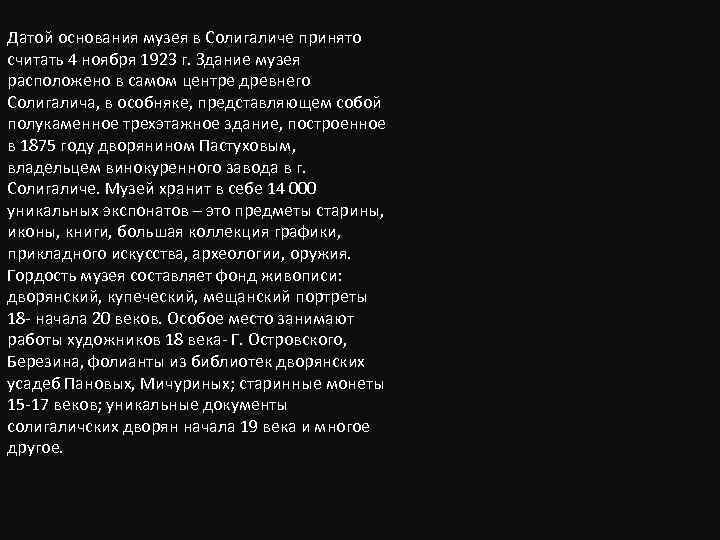 Датой основания музея в Солигаличе принято считать 4 ноября 1923 г. Здание музея расположено в самом центре древнего Солигалича, в особняке, представляющем собой полукаменное трехэтажное здание, построенное в 1875 году дворянином Пастуховым, владельцем винокуренного завода в г. Солигаличе. Музей хранит в себе 14 000 уникальных экспонатов – это предметы старины, иконы, книги, большая коллекция графики, прикладного искусства, археологии, оружия. Гордость музея составляет фонд живописи: дворянский, купеческий, мещанский портреты 18- начала 20 веков. Особое место занимают работы художников 18 века- Г. Островского, Березина, фолианты из библиотек дворянских усадеб Пановых, Мичуриных; старинные монеты 15-17 веков; уникальные документы солигаличских дворян начала 19 века и многое другое.